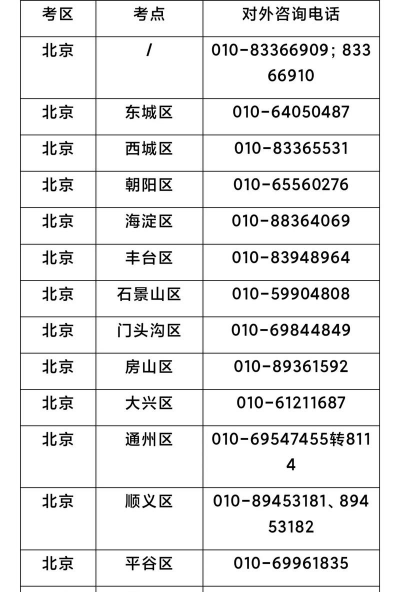 | 考区 | 考点 | 对外咨询电话 |
|---|---|---|
| 北京 | / | 010-83366909；83366910 |
| 北京 | 东城区 | 010-64050487 |
| 北京 | 西城区 | 010-83365531 |
| 北京 | 朝阳区 | 010-65560276 |
| 北京 | 海淀区 | 010-88364069 |
| 北京 | 丰台区 | 010-83948964 |
| 北京 | 石景山区 | 010-59904808 |
| 北京 | 门头沟区 | 010-69844849 |
| 北京 | 房山区 | 010-89361592 |
| 北京 | 大兴区 | 010-61211687 |
| 北京 | 通州区 | 010-69547455转8114 |
| 北京 | 顺义区 | 010-89453181、89453182 |
| 北京 | 平谷区 | 010-69961835 |